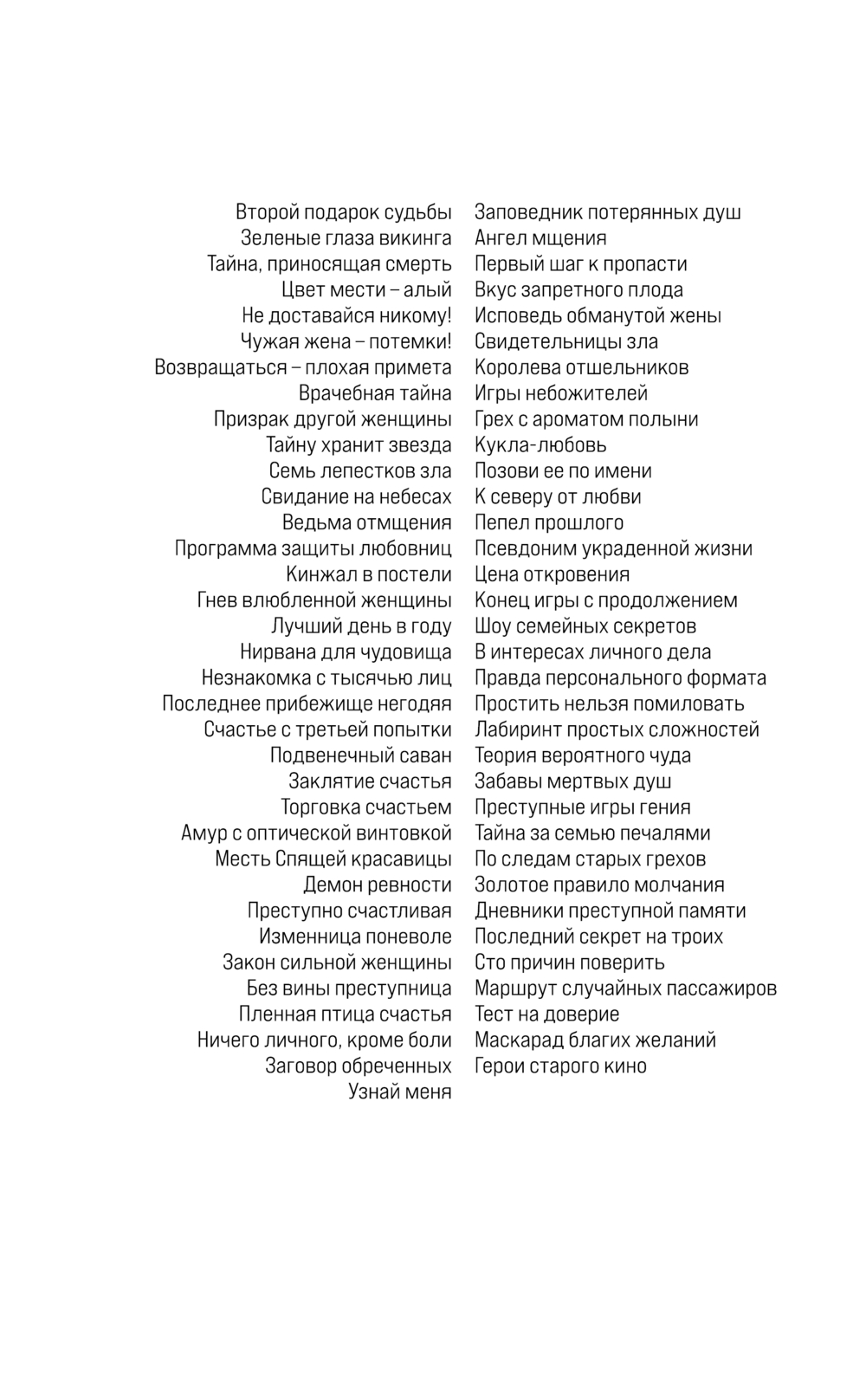 Второй подарок судьбы
Зеленые глаза викинга
Тайна, приносящая смерть
Цвет мести – алый
Не доставайся никому!
Чужая жена – потемки!
Возвращаться – плохая примета
Врачебная тайна
Призрак другой женщины
Тайну хранит звезда
Семь лепестков зла
Свидание на небесах
Ведьма отмщения
Программа защиты любовниц
Кинжал в постели
Гнев влюбленной женщины
Лучший день в году
Нирвана для чудовища
Незнакомка с тысячью лиц
Последнее прибежище негодяя
Счастье с третьей попытки
Подвенечный саван
Заклятие счастья
Торговка счастьем
Амур с оптической винтовкой
Месть Спящей красавицы
Демон ревности
Преступно счастливая
Изменница поневоле
Закон сильной женщины
Без вины преступница
Пленная птица счастья
Ничего личного, кроме боли
Заговор обреченных
Узнай меня

Заповедник потерянных душ
Ангел мщения
Первый шаг к пропасти
Вкус запретного плода
Исповедь обманутой жены
Свидетельницы зла
Королева отшельников
Игры небожителей
Грех с ароматом полыни
Кукла-любовь
Позови ее по имени
К северу от любви
Пепел прошлого
Псевдоним украденной жизни
Цена откровения
Конец игры с продолжением
Шоу семейных секретов
В интересах личного дела
Правда персонального формата
Простить нельзя помиловать
Лабиринт простых сложностей
Теория вероятного чуда
Забавы мертвых душ
Преступные игры гения
Тайна за семью печалями
По следам старых грехов
Золотое правило молчания
Дневники преступной памяти
Последний секрет на троих
Сто причин поверить
Маршрут случайных пассажиров
Тест на доверие
Маскарад благих желаний
Герои старого кино